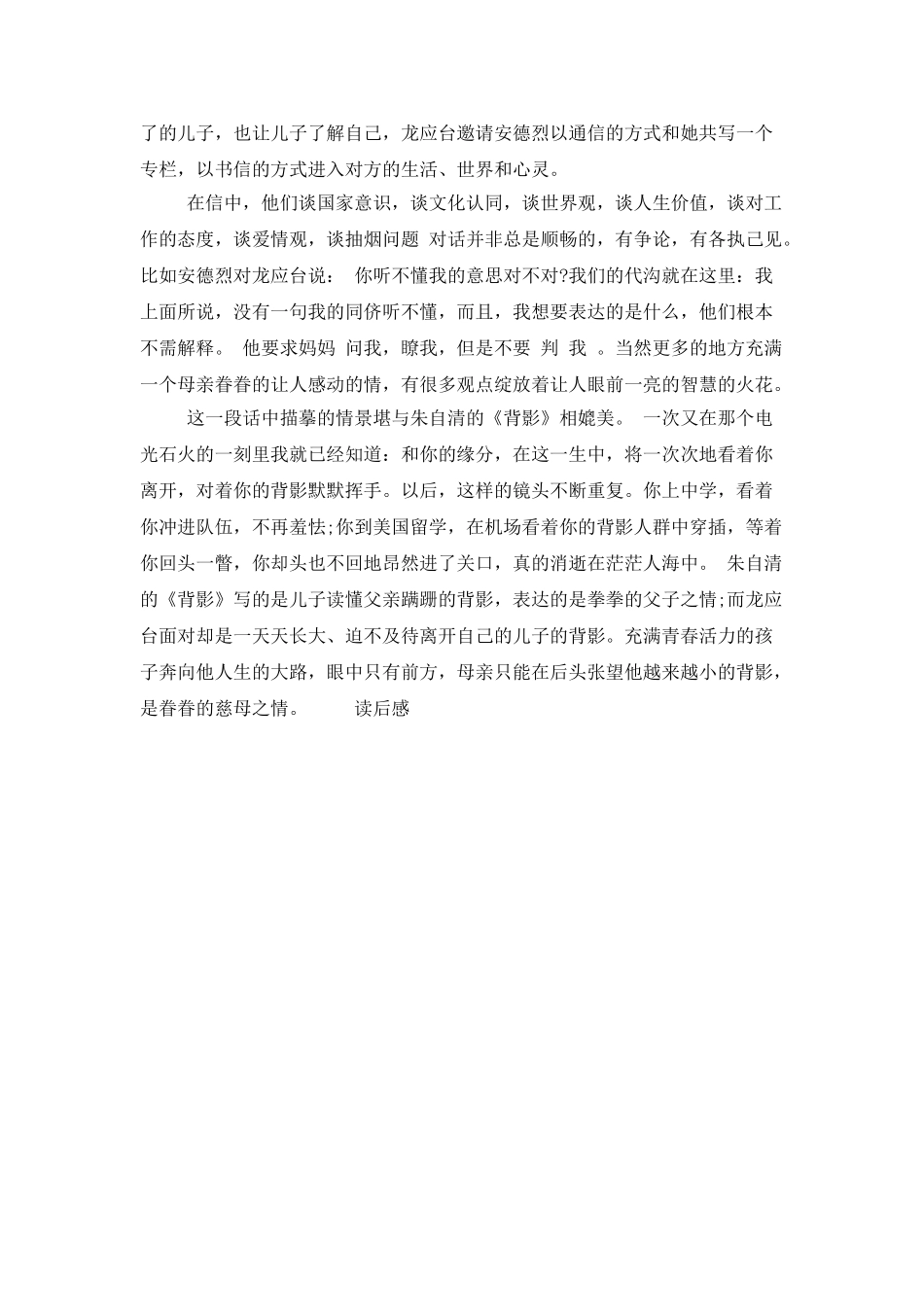 了的儿子，也让儿子了解自己，龙应台邀请安德烈以通信的方式和她共写一个专栏，以书信的方式进入对方的生活、世界和心灵。

在信中，他们谈国家意识，谈文化认同，谈世界观，谈人生价值，谈对工作的态度，谈爱情观，谈抽烟问题 对话并非总是顺畅的，有争论，有各执己见。比如安德烈对龙应台说： 你听不懂我的意思对不对?我们的代沟就在这里：我上面所说，没有一句我的同侪听不懂，而且，我想要表达的是什么，他们根本不需解释。 他要求妈妈 问我，瞭我，但是不要 判 我 。当然更多的地方充满一个母亲眷眷的让人感动的情，有很多观点绽放着让人眼前一亮的智慧的火花。

这一段话中描摹的情景堪与朱自清的《背影》相媲美。 一次又在那个电光石火的一刻里我就已经知道：和你的缘分，在这一生中，将一次次地看着你离开，对着你的背影默默挥手。以后，这样的镜头不断重复。你上中学，看着你冲进队伍，不再羞怯;你到美国留学，在机场看着你的背影人群中穿插，等着你回头一瞥，你却头也不回地昂然进了关口，真的消逝在茫茫人海中。 朱自清的《背影》写的是儿子读懂父亲蹒跚的背影，表达的是拳拳的父子之情;而龙应台面对却是一天天长大、迫不及待离开自己的儿子的背影。充满青春活力的孩子奔向他人生的大路，眼中只有前方，母亲只能在后头张望他越来越小的背影，是眷眷的慈母之情。 读后感